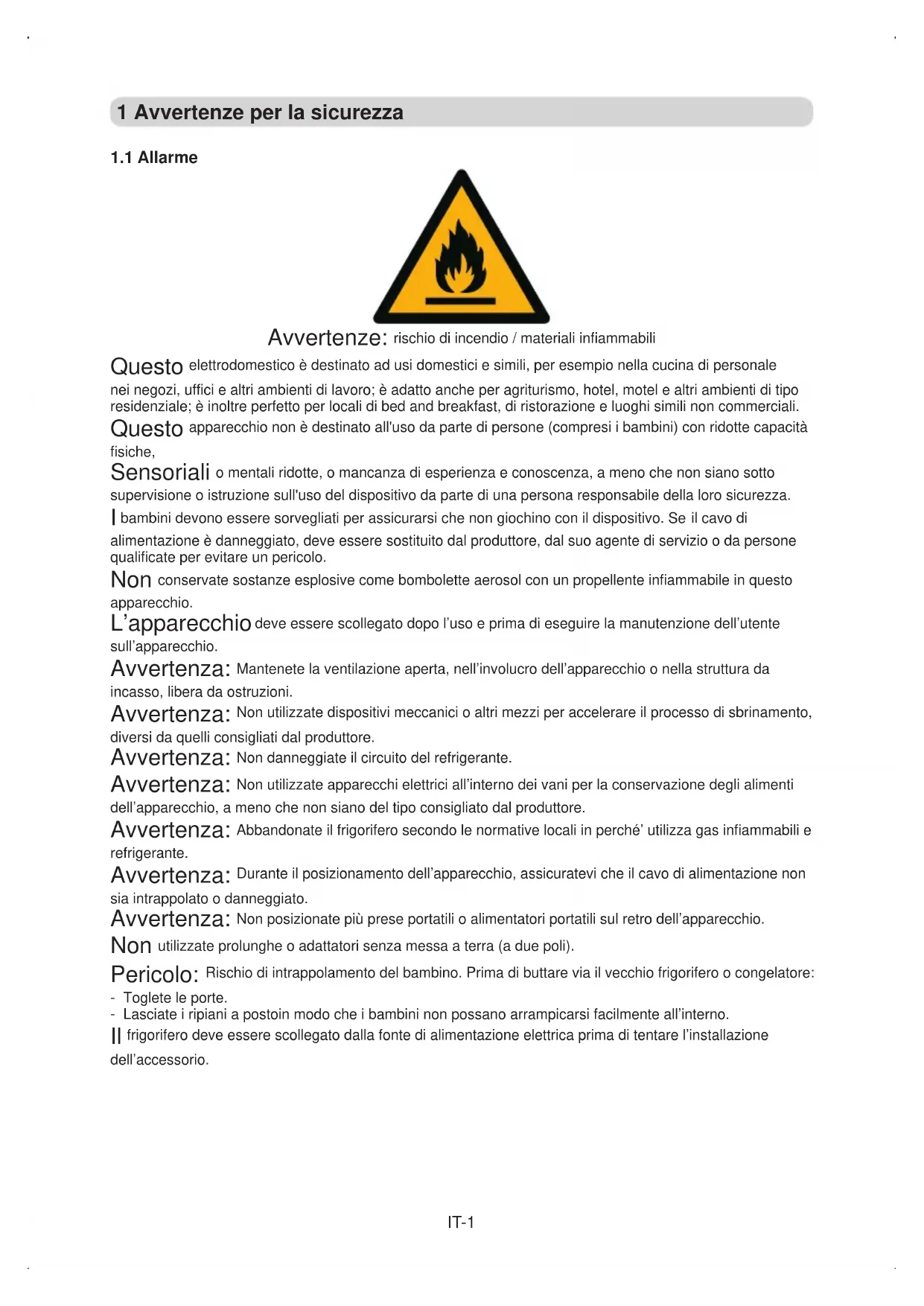 1 Avvertenze per la sicurezza

1.1 Allarme

Avvertenze: rischio di incendio / materiali infiammabili

Questo elettrodomestico è destinato ad usi domestici e simili, per esempio nella cucina di personale nei negozi, uffici e altri ambienti di lavoro; è adatto anche per agriturismo, hotel, motel e altri ambienti di tipo residenziale; è inoltre perfetto per locali di bed and breakfast, di ristorazione e luoghi simili non commerciali.

Questo apparecchio non è destinato all'uso da parte di persone (compresi i bambini) con ridotte capacità fisiche,

Sensoriali o mentali ridotte, o mancanza di esperienza e conoscenza, a meno che non siano sotto supervisione o istruzione sull'uso del dispositivo da parte di una persona responsabile della loro sicurezza.

I bambini devono essere sorvegliati per assicurarsi che non giochino con il dispositivo. Se il cavo di alimentazione è danneggiato, deve essere sostituito dal produttore, dal suo agente di servizio o da persone qualificate per evitare un pericolo.

Non conservate sostanze esplosive come bombolette aerosol con un propellente infiammabile in questo apparecchio.

L'apparecchio deve essere scollegato dopo l'uso e prima di eseguire la manutenzione dell'utente sull'apparecchio.

Avvertenza: Mantenete la ventilazione aperta, nell'involucro dell'apparecchio o nella struttura da incasso, libera da ostruzioni.

Avvertenza: Non utilizzate dispositivi meccanici o altri mezzi per accelerare il processo di sbrinamento, diversi da quelli consigliati dal produttore.

Avvertenza: Non danneggiate il circuito del refrigerante.

Avvertenza: Non utilizzate apparecchi elettrici all'interno dei vani per la conservazione degli alimenti dell'apparecchio, a meno che non siano del tipo consigliato dal produttore.

Avvertenza: Abbandonate il frigorifero secondo le normative locali in perché' utilizza gas infiammabili e refrigerante.

Avvertenza: Durante il posizionamento dell'apparecchio, assicuratevi che il cavo di alimentazione non sia intrappolato o danneggiato.

Avvertenza: Non posizionate più prese portatili o alimentatori portatili sul retro dell'apparecchio.

Non utilizzate prolunghe o adattatori senza messa a terra (a due poli).

Pericolo: Rischio di intrappolamento del bambino. Prima di buttare via il vecchio frigorifero o congelatore:
- Toglete le porte.
- Lasciate i ripiani a postoin modo che i bambini non possano arrampicarsi facilmente all'interno.

Il frigorifero deve essere scollegato dalla fonte di alimentazione elettrica prima di tentare l'installazione dell'accessorio.

IT-1